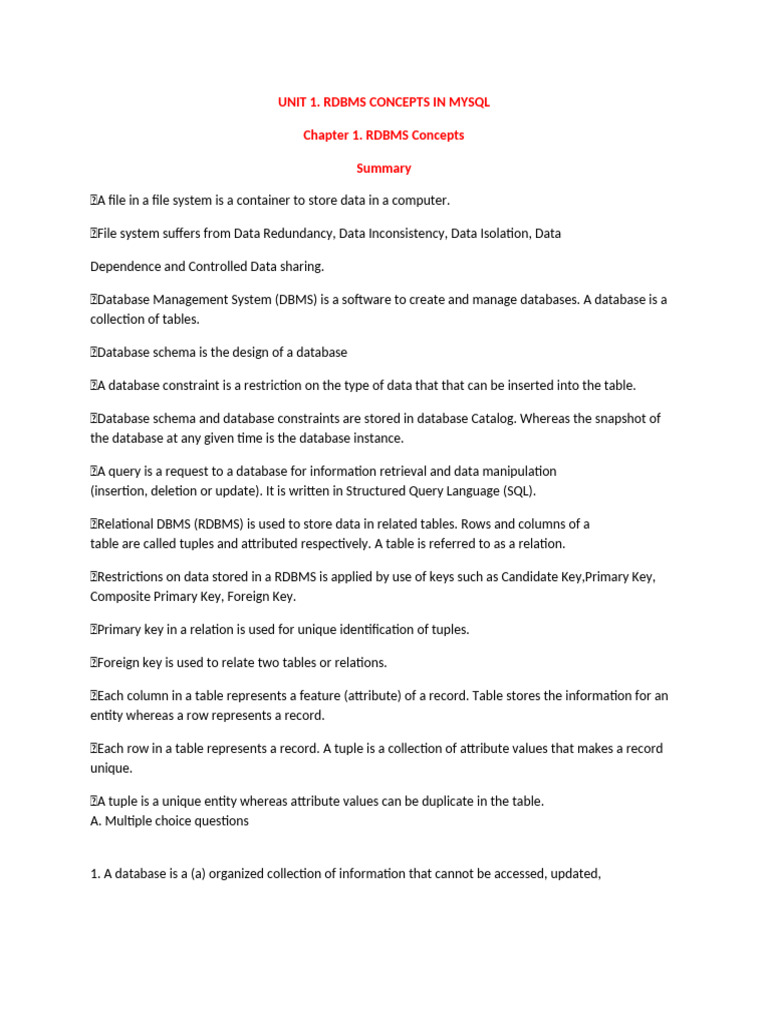 UNIT 1. RDBMS CONCEPTS IN MYSQL

Chapter 1. RDBMS Concepts

Summary

A file in a file system is a container to store data in a computer.

File system suffers from Data Redundancy, Data Inconsistency, Data Isolation, Data

Dependence and Controlled Data sharing.

Database Management System (DBMS) is a software to create and manage databases. A database is a collection of tables.

Database schema is the design of a database

A database constraint is a restriction on the type of data that that can be inserted into the table.

Database schema and database constraints are stored in database Catalog. Whereas the snapshot of the database at any given time is the database instance.

A query is a request to a database for information retrieval and data manipulation (insertion, deletion or update). It is written in Structured Query Language (SQL).

Relational DBMS (RDBMS) is used to store data in related tables. Rows and columns of a table are called tuples and attributed respectively. A table is referred to as a relation.

Restrictions on data stored in a RDBMS is applied by use of keys such as Candidate Key,Primary Key, Composite Primary Key, Foreign Key.

Primary key in a relation is used for unique identification of tuples.

Foreign key is used to relate two tables or relations.

Each column in a table represents a feature (attribute) of a record. Table stores the information for an entity whereas a row represents a record.

Each row in a table represents a record. A tuple is a collection of attribute values that makes a record unique.

A tuple is a unique entity whereas attribute values can be duplicate in the table.
A. Multiple choice questions

1. A database is a (a) organized collection of information that cannot be accessed, updated,